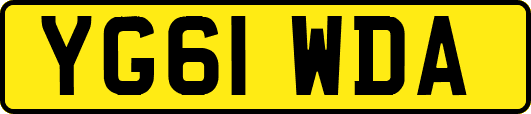 YG61 WDA